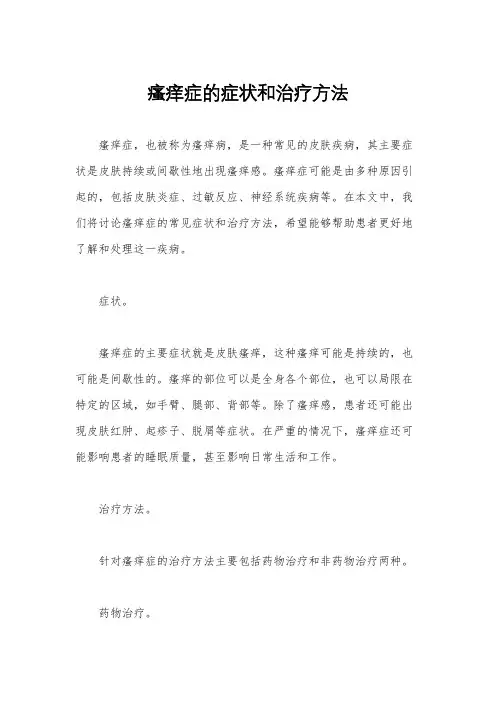 瘙痒症的症状和治疗方法

瘙痒症，也被称为瘙痒病，是一种常见的皮肤疾病，其主要症状是皮肤持续或间歇性地出现瘙痒感。瘙痒症可能是由多种原因引起的，包括皮肤炎症、过敏反应、神经系统疾病等。在本文中，我们将讨论瘙痒症的常见症状和治疗方法，希望能够帮助患者更好地了解和处理这一疾病。

症状。

瘙痒症的主要症状就是皮肤瘙痒，这种瘙痒可能是持续的，也可能是间歇性的。瘙痒的部位可以是全身各个部位，也可以局限在特定的区域，如手臂、腿部、背部等。除了瘙痒感，患者还可能出现皮肤红肿、起疹子、脱屑等症状。在严重的情况下，瘙痒症还可能影响患者的睡眠质量，甚至影响日常生活和工作。

治疗方法。

针对瘙痒症的治疗方法主要包括药物治疗和非药物治疗两种。

药物治疗。